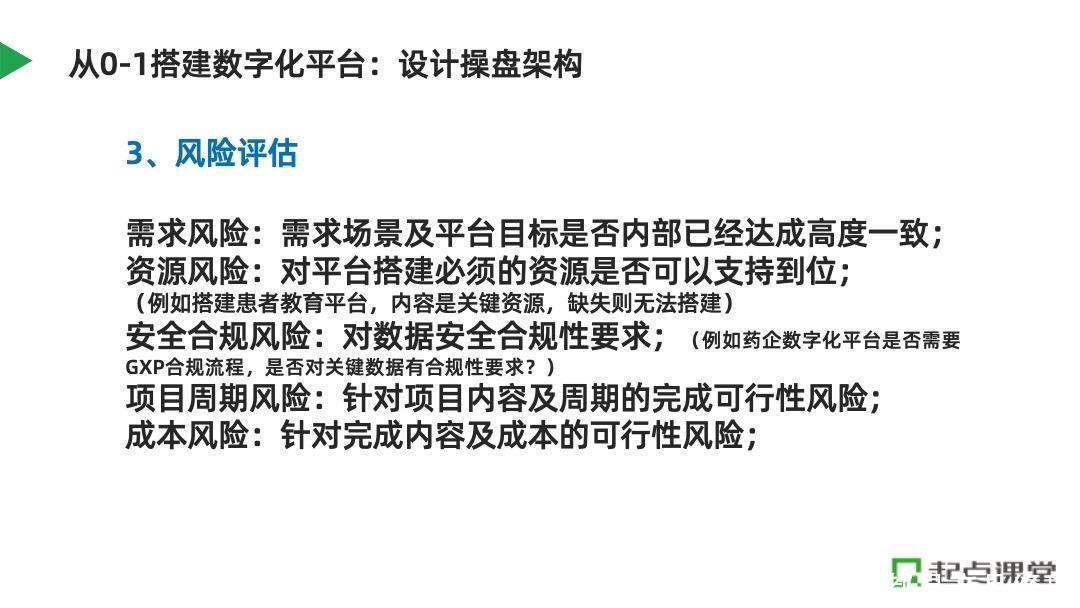 从0-1搭建数字化平台：设计操盘架构

3、风险评估

需求风险：需求场景及平台目标是否内部已经达成高度一致；
资源风险：对平台搭建必须的资源是否可以支持到位；
（例如搭建患者教育平台，内容是关键资源，缺失则无法搭建）
安全合规风险：对数据安全合规性要求；（例如药企数字化平台是否需要GXP合规流程，是否对关键数据有合规性要求？）
项目周期风险：针对项目内容及周期的完成可行性风险；
成本风险：针对完成内容及成本的可行性风险；

起点课堂